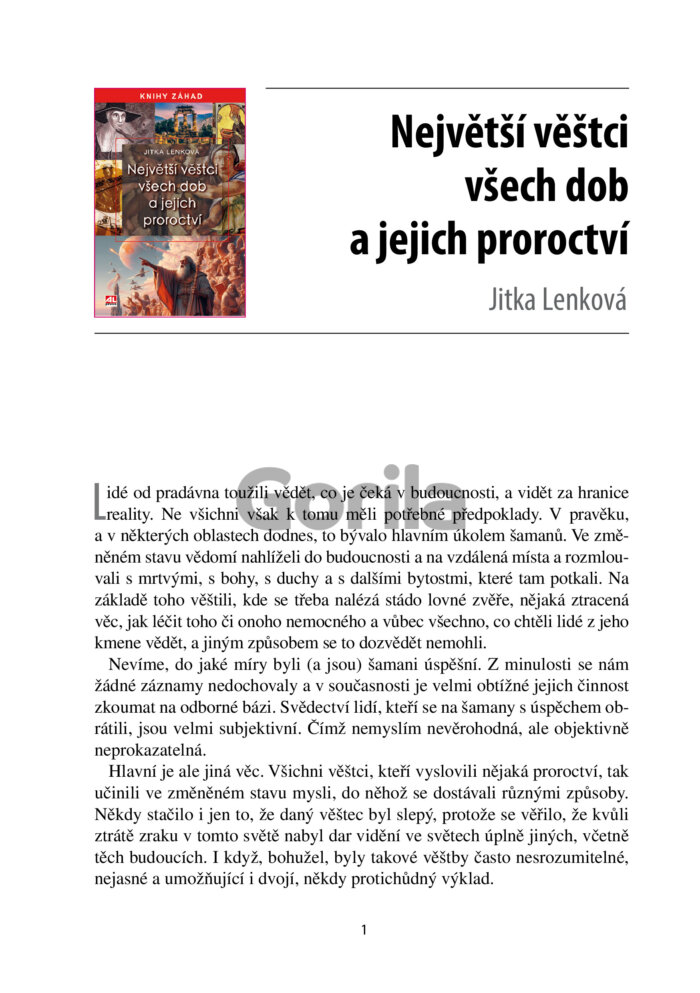 KNIHY ZÁHAD

JITKA LENKOVÁ

Největší věštci všech dob a jejich proroctví

Největší věštci všech dob a jejich proroctví

Jitka Lenková

Gorila

Lidé od pradávna toužili vědět, co je čeká v budoucnosti, a vidět za hranice reality. Ne všichni však k tomu měli potřebné předpoklady. V pravěku, a v některých oblastech dodnes, to bývalo hlavním úkolem šamanů. Ve změněném stavu vědomí nahlíželi do budoucnosti a na vzdálená místa a rozmlouvali s mrtvými, s bohy, s duchy a s dalšími bytostmi, které tam potkali. Na základě toho věštili, kde se třeba nalézá stádo lovné zvěře, nějaká ztracená věc, jak léčit toho či onoho nemocného a vůbec všechno, co chtěli lidé z jeho kmene vědět, a jiným způsobem se to dozvědět nemohli.

Nevíme, do jaké míry byli (a jsou) šamani úspěšní. Z minulosti se nám žádné záznamy nedochovaly a v současnosti je velmi obtížné jejich činnost zkoumat na odborné bázi. Svědectví lidí, kteří se na šamany s úspěchem obrátili, jsou velmi subjektivní. Čímž nemyslím nevěrohodná, ale objektivně neprokazatelná.

Hlavní je ale jiná věc. Všichni věštci, kteří vyslovili nějaká proroctví, tak učinili ve změněném stavu mysli, do něhož se dostávali různými způsoby. Někdy stačilo i jen to, že daný věštec byl slepý, protože se věřilo, že kvůli ztrátě zraku v tomto světě nabyl dar vidění ve světech úplně jiných, včetně těch budoucích. I když, bohužel, byly takové věštby často nesrozumitelné, nejasné a umožňující i dvojí, někdy protichůdný výklad.

1